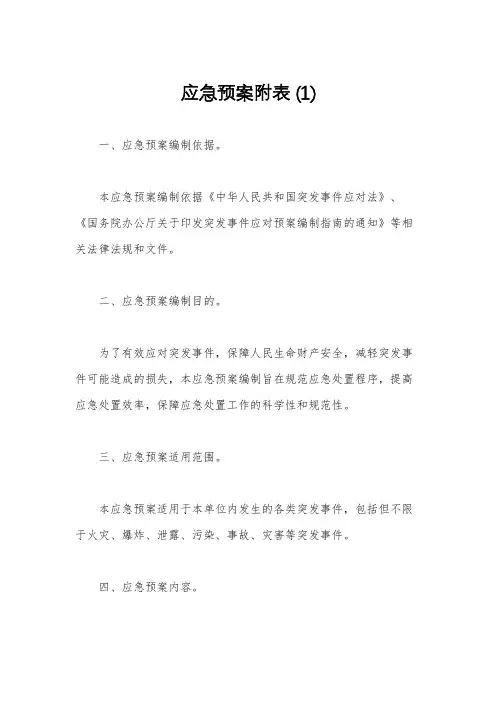 应急预案附表 (1)

一、应急预案编制依据。

本应急预案编制依据《中华人民共和国突发事件应对法》、《国务院办公厅关于印发突发事件应对预案编制指南的通知》等相关法律法规和文件。

二、应急预案编制目的。

为了有效应对突发事件，保障人民生命财产安全，减轻突发事件可能造成的损失，本应急预案编制旨在规范应急处置程序，提高应急处置效率，保障应急处置工作的科学性和规范性。

三、应急预案适用范围。

本应急预案适用于本单位内发生的各类突发事件，包括但不限于火灾、爆炸、泄露、污染、事故、灾害等突发事件。

四、应急预案内容。